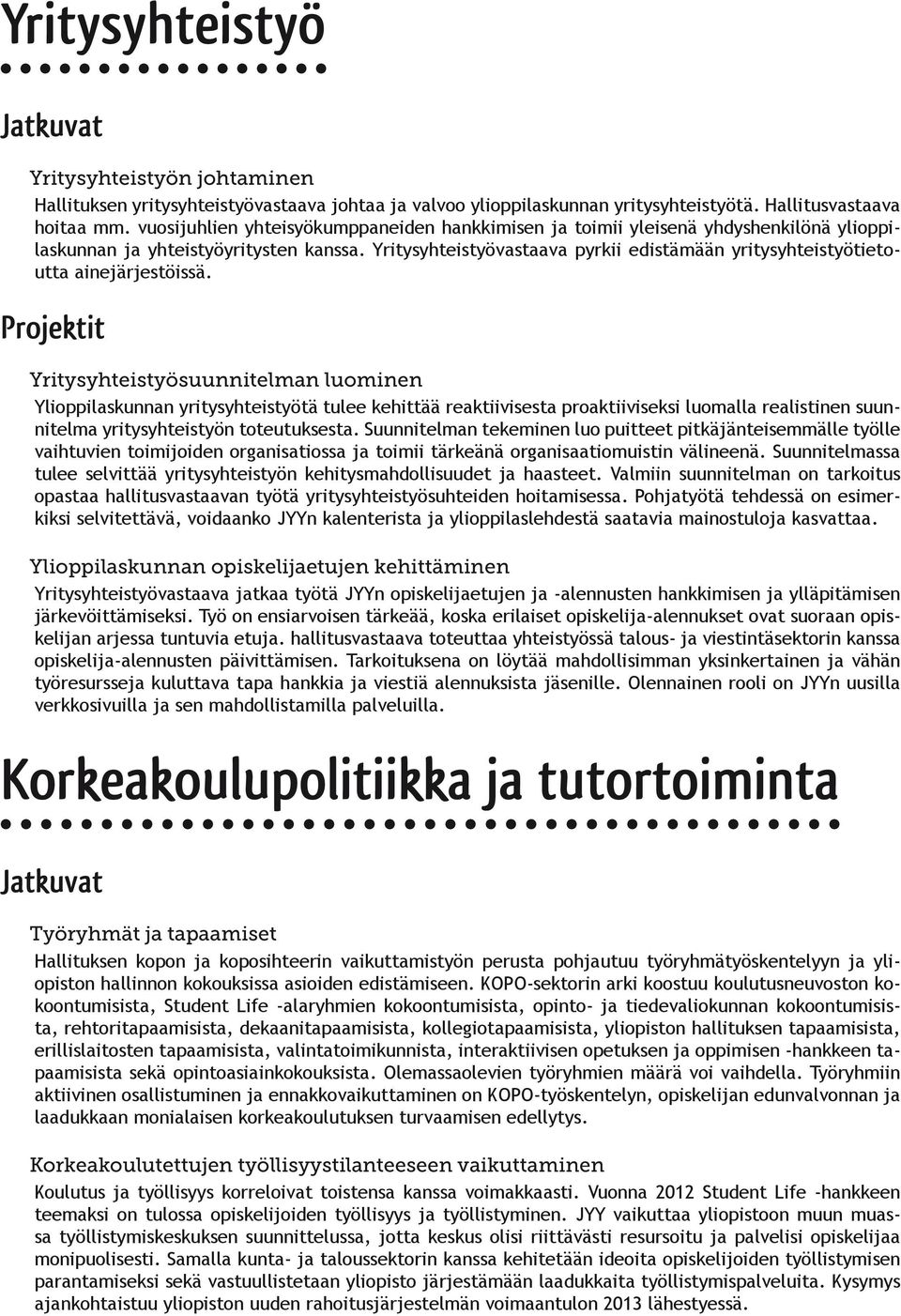 Yritysyhteistyö

Jatkuvat

Yritysyhteistyön johtaminen

Hallituksen yritysyhteistyövastaava johtaa ja valvoo ylioppilaskunnan yritysyhteistyötä. Hallitusvastaava hoitaa mm. vuosijuhlien yhteisyökumppaneiden hankkimisen ja toimii yleisenä yhdyshenkilönä ylioppilaskunnan ja yhteistyöyritysten kanssa. Yritysyhteistyövastaava pyrkii edistämään yritysyhteistyötietoutta ainejärjestöissä.

Projektit

Yritysyhteistyösuunnitelman luominen

Ylioppilaskunnan yritysyhteistyötä tulee kehittää reaktiivisesta proaktiiviseksi luomalla realistinen suunnitelma yritysyhteistyön toteutuksesta. Suunnitelman tekeminen luo puitteet pitkäjänteisemmälle työlle vaihtuvien toimijoiden organisatiossa ja toimii tärkeänä organisaatiomuistin välineenä. Suunnitelmassa tulee selvittää yritysyhteistyön kehitysmahdollisuudet ja haasteet. Valmiin suunnitelman on tarkoitus opastaa hallitusvastaavan työtä yritysyhteistyösuhteiden hoitamisessa. Pohjatyötä tehdessä on esimerkiksi selvitettävä, voidaanko JYYn kalenterista ja ylioppilaslehdestä saatavia mainostuloja kasvattaa.

Ylioppilaskunnan opiskelijaetujen kehittäminen

Yritysyhteistyövastaava jatkaa työtä JYYn opiskelijaetujen ja -alennusten hankkimisen ja ylläpitämisen järkevöittämiseksi. Työ on ensiarvoisen tärkeää, koska erilaiset opiskelija-alennukset ovat suoraan opiskelijan arjessa tuntuvia etuja. hallitusvastaava toteuttaa yhteistyössä talous- ja viestintäsektorin kanssa opiskelija-alennusten päivittämisen. Tarkoituksena on löytää mahdollisimman yksinkertainen ja vähän työresursseja kuluttava tapa hankkia ja viestiä alennuksista jäsenille. Olennainen rooli on JYYn uusilla verkkosivuilla ja sen mahdollistamilla palveluilla.

Korkeakoulupolitiikka ja tutortoiminta

Jatkuvat

Työryhmät ja tapaamiset

Hallituksen kopon ja koposihteerin vaikuttamistyön perusta pohjautuu työryhmätyöskentelyyn ja yliopiston hallinnon kokouksissa asioiden edistämiseen. KOPO-sektorin arki koostuu koulutusneuvoston kokoontumisista, Student Life -alaryhmien kokoontumisista, opinto- ja tiedevaliokunnan kokoontumisista, rehtoritapaamisista, dekaanitapaamisista, kollegiotapaamisista, yliopiston hallituksen tapaamisista, erillislaitosten tapaamisista, valintatoimikunnista, interaktiivisen opetuksen ja oppimisen -hankkeen tapaamisista sekä opintoasiainkokouksista. Olemassaolevien työryhmien määrä voi vaihdella. Työryhmiin aktiivinen osallistuminen ja ennakkovaikuttaminen on KOPO-työskentelyn, opiskelijan edunvalvonnan ja laadukkaan monialaisen korkeakoulutuksen turvaamisen edellytys.

Korkeakoulutettujen työllisyystilanteeseen vaikuttaminen

Koulutus ja työllisyys korreloivat toistensa kanssa voimakkaasti. Vuonna 2012 Student Life -hankkeen teemaksi on tulossa opiskelijoiden työllisyys ja työllistyminen. JYY vaikuttaa yliopistoon muun muassa työllistymiskeskuksen suunnittelussa, jotta keskus olisi riittävästi resursoitu ja palvelisi opiskelijaa monipuolisesti. Samalla kunta- ja taloussektorin kanssa kehitetään ideoita opiskelijoiden työllistymisen parantamiseksi sekä vastuullistetaan yliopisto järjestämään laadukkaita työllistymispalveluita. Kysymys ajankohtaistuu yliopiston uuden rahoitusjärjestelmän voimaantulon 2013 lähestyessä.